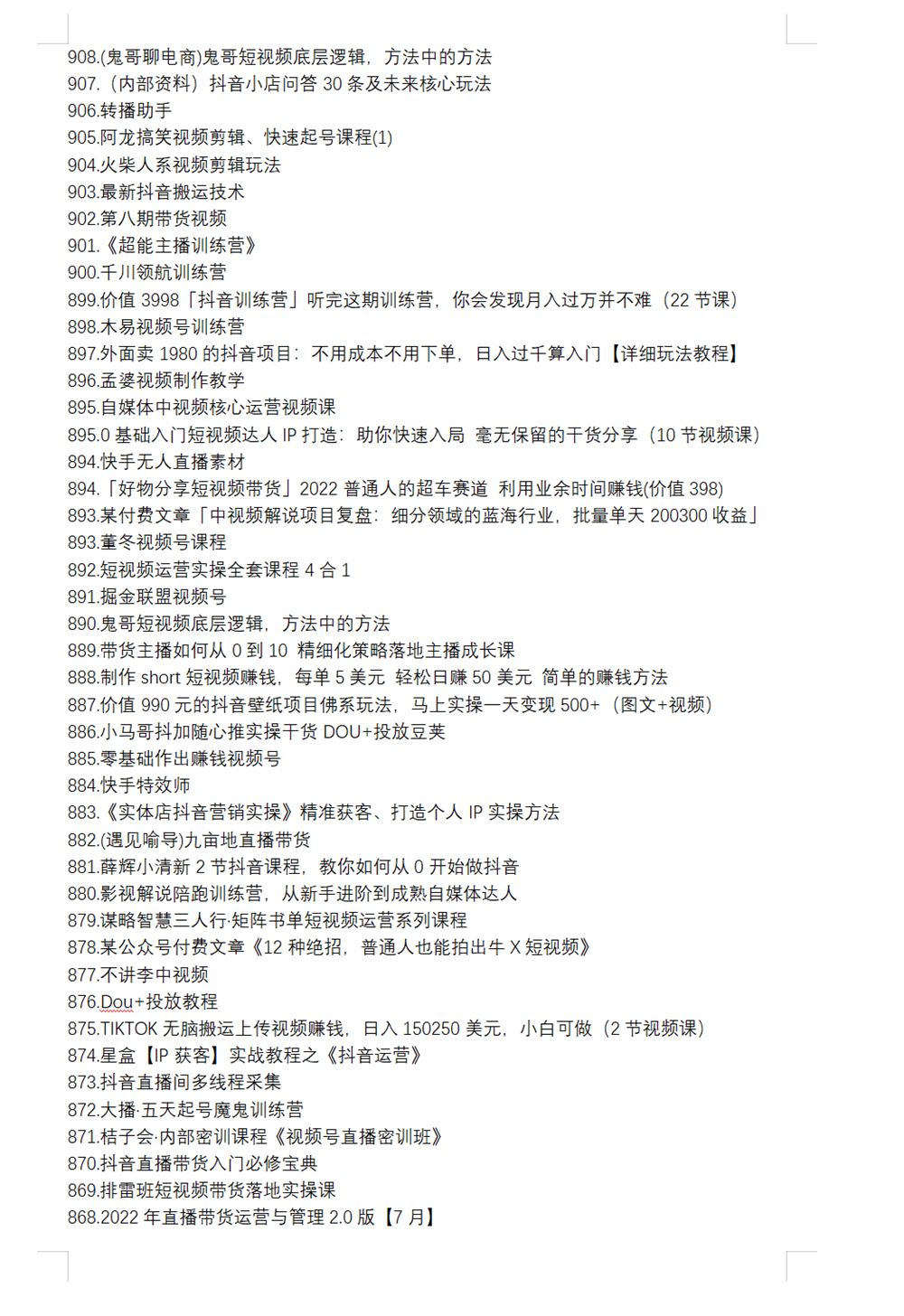 908.(鬼哥聊电商)鬼哥短视频底层逻辑，方法中的方法
907.（内部资料）抖音小店问答 30 条及未来核心玩法
906.转播助手
905.阿龙搞笑视频剪辑、快速起号课程(1)
904.火柴人系视频剪辑玩法
903.最新抖音搬运技术
902.第八期带货视频
901.《超能主播训练营》
900.千川领航训练营
899.价值 3998「抖音训练营」听完这期训练营，你会发现月入过万并不难（22 节课）
898.木易视频号训练营
897.外面卖 1980 的抖音项目：不用成本不用下单，日入过千算入门【详细玩法教程】
896.孟婆视频制作教学
895.自媒体中视频核心运营视频课
895.0 基础入门短视频达人 IP 打造：助你快速入局 毫无保留的干货分享（10 节视频课）
894.快手无人直播素材
894.「好物分享短视频带货」2022 普通人的超车赛道 利用业余时间赚钱(价值 398)
893.某付费文章「中视频解说项目复盘：细分领域的蓝海行业，批量单天 200300 收益」
893.董冬视频号课程
892.短视频运营实操全套课程 4 合 1
891.掘金联盟视频号
890.鬼哥短视频底层逻辑，方法中的方法
889.带货主播如何从 0 到 10 精细化策略落地主播成长课
888.制作 short 短视频赚钱，每单 5 美元 轻松日赚 50 美元 简单的赚钱方法
887.价值 990 元的抖音壁纸项目佛系玩法，马上实操一天变现 500+（图文+视频）
886.小马哥抖加随心推实操干货 DOU+投放豆荚
885.零基础作出赚钱视频号
884.快手特效师
883.《实体店抖音营销实操》精准获客、打造个人 IP 实操方法
882.(遇见喻导)九亩地直播带货
881.薛辉小清新 2 节抖音课程，教你如何从 0 开始做抖音
880.影视解说陪跑训练营，从新手进阶到成熟自媒体达人
879.谋略智慧三人行·矩阵书单短视频运营系列课程
878.某公众号付费文章《12 种绝招，普通人也能拍出牛 X 短视频》
877.不讲李中视频
876.Dou+投放教程
875.TIKTOK 无脑搬运上传视频赚钱，日入 150250 美元，小白可做（2 节视频课）
874.星盒【IP 获客】实战教程之《抖音运营》
873.抖音直播间多线程采集
872.大播·五天起号魔鬼训练营
871.桔子会·内部密训课程《视频号直播密训班》
870.抖音直播带货入门必修宝典
869.排雷班短视频带货落地实操课
868.2022 年直播带货运营与管理 2.0 版【7 月】